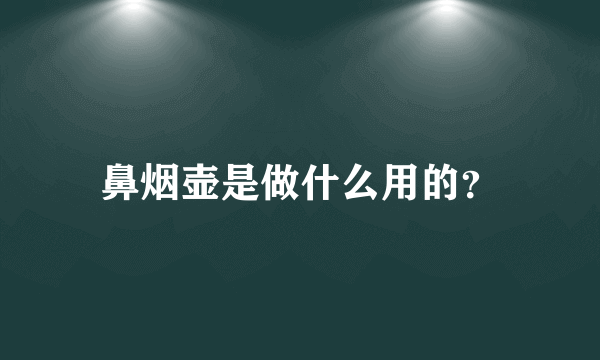 鼻烟壶是做什么用的?